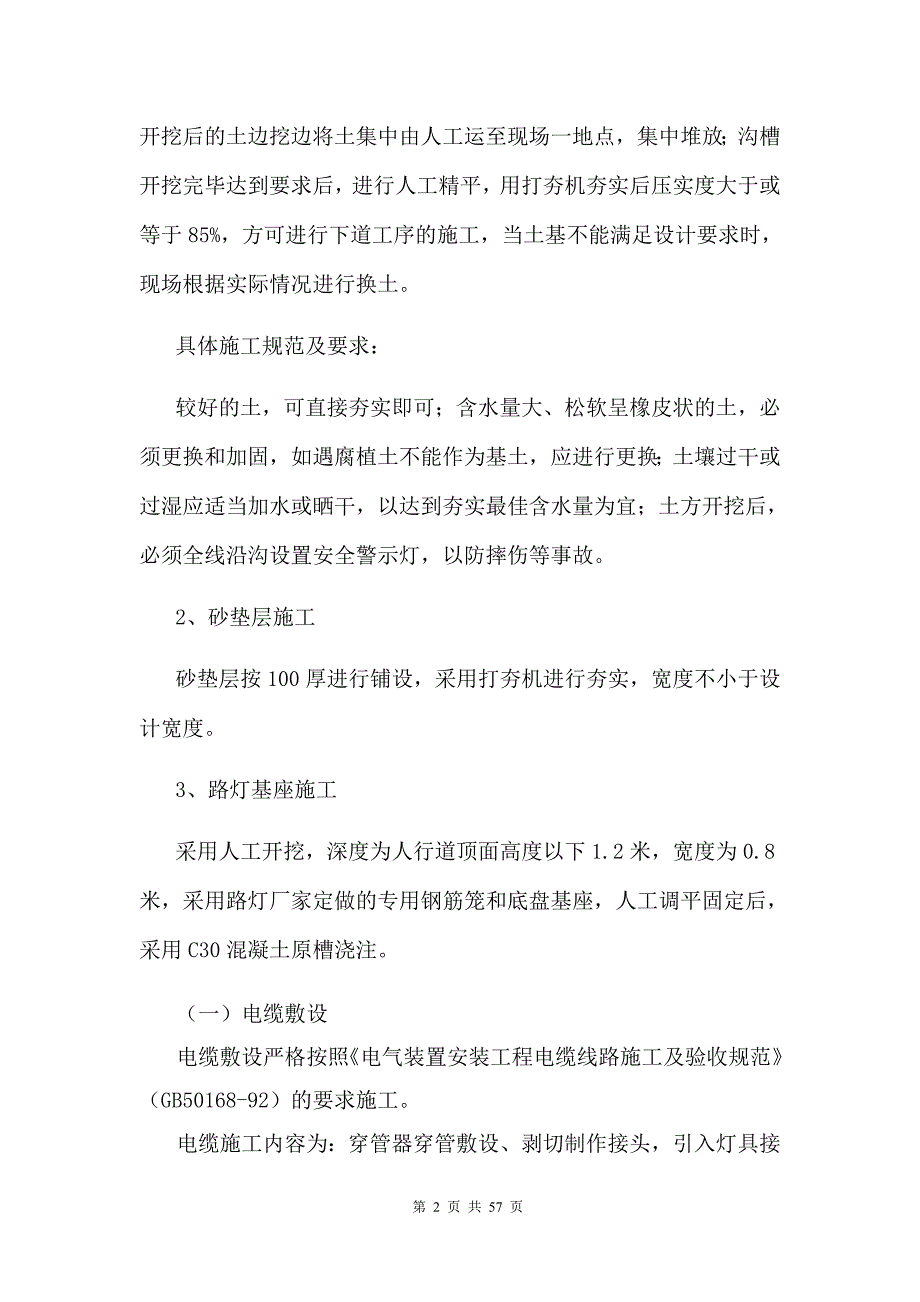 开挖后的土边挖边将土集中由人工运至现场一地点，集中堆放；沟槽开挖完毕达到要求后，进行人工精平，用打夯机夯实后压实度大于或等于 85%，方可进行下道工序的施工，当土基不能满足设计要求时，现场根据实际情况进行换土。

具体施工规范及要求：

较好的土，可直接夯实即可；含水量大、松软呈橡皮状的土，必须更换和加固，如遇腐植土不能作为基土，应进行更换；土壤过干或过湿应适当加水或晒干，以达到夯实最佳含水量为宜；土方开挖后，必须全线沿沟设置安全警示灯，以防摔伤等事故。

2、砂垫层施工

砂垫层按 100 厚进行铺设，采用打夯机进行夯实，宽度不小于设计宽度。

3、路灯基座施工

采用人工开挖，深度为人行道顶面高度以下 1.2 米，宽度为 0.8 米，采用路灯厂家定做的专用钢筋笼和底盘基座，人工调平固定后，采用 C30 混凝土原槽浇注。

（一）电缆敷设

电缆敷设严格按照《电气装置安装工程电缆线路施工及验收规范》（GB50168-92）的要求施工。

电缆施工内容为：穿管器穿管敷设、剥切制作接头，引入灯具接

第 2 页 共 57 页